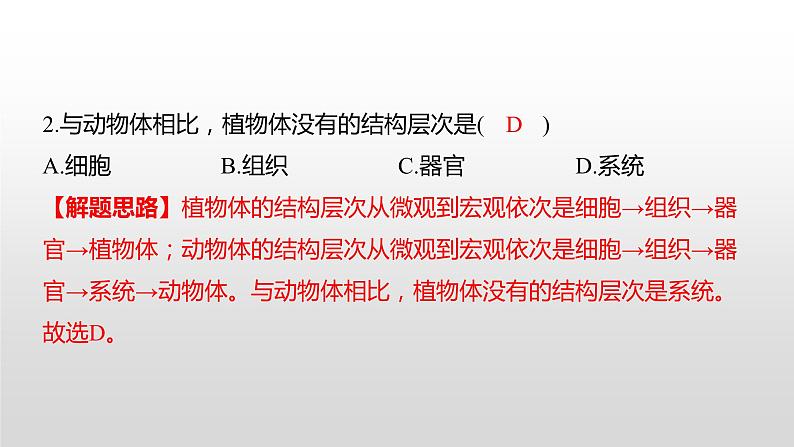 2.与动物体相比，植物体没有的结构层次是(　D　)

A.细胞　　B.组织　　C.器官　　D.系统

【解题思路】植物体的结构层次从微观到宏观依次是细胞→组织→器官→植物体；动物体的结构层次从微观到宏观依次是细胞→组织→器官→系统→动物体。与动物体相比，植物体没有的结构层次是系统。故选D。